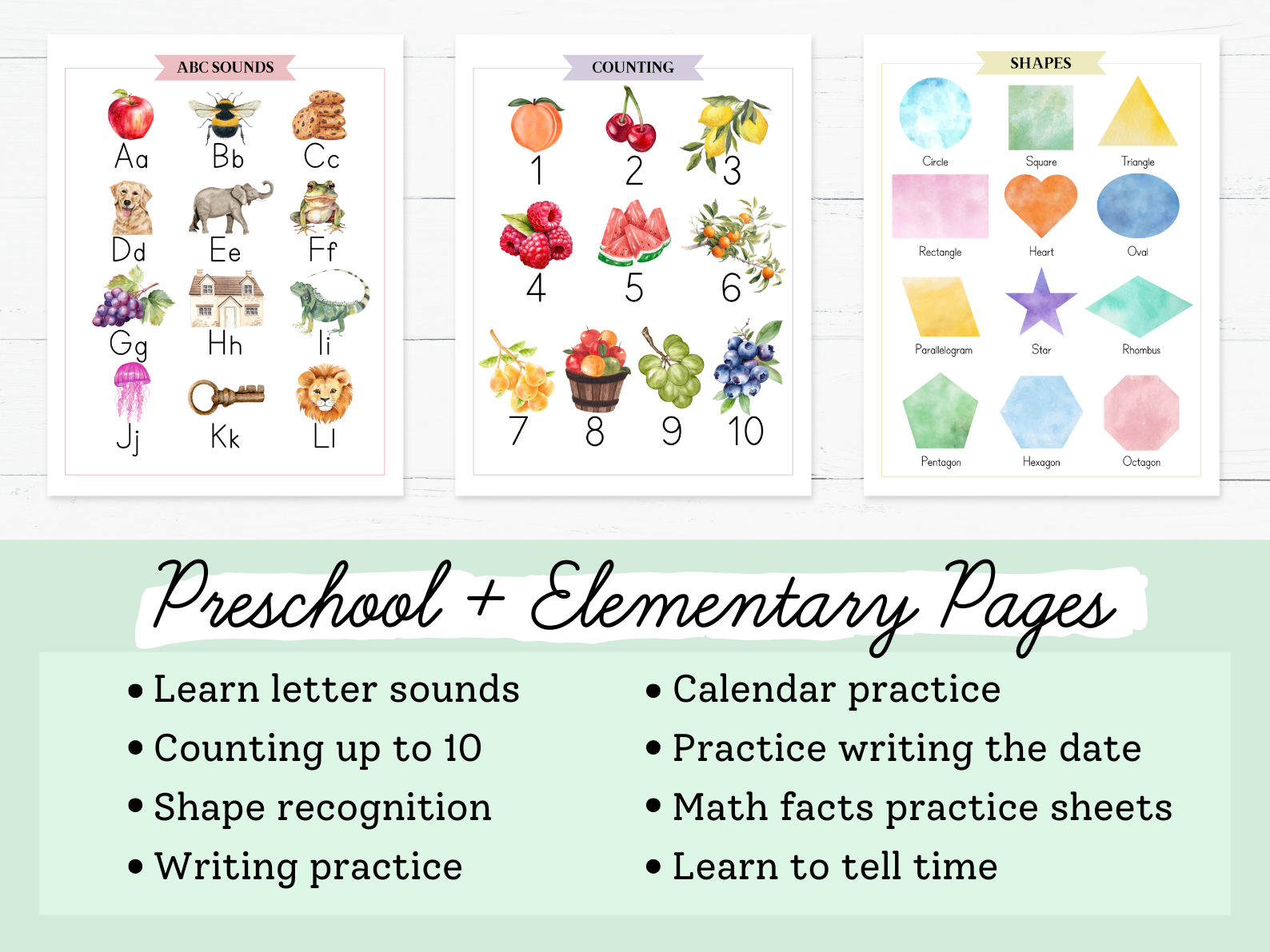 ABC SOUNDS

Aa Bb Cc
Dd Ee Ff
Gg Hh Ii
Jj Kk Ll

COUNTING

1 2 3
4 5 6
7 8 9 10

SHAPES

Circle Square Triangle
Rectangle Heart Oval
Parallelogram Star Rhombus
Pentagon Hexagon Octagon

Preschool + Elementary Pages

• Learn letter sounds
• Counting up to 10
• Shape recognition
• Writing practice

• Calendar practice
• Practice writing the date
• Math facts practice sheets
• Learn to tell time